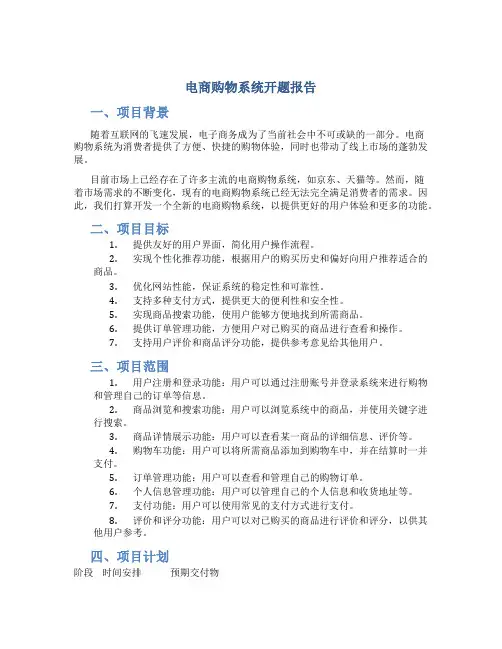 电商购物系统开题报告

一、项目背景

随着互联网的飞速发展，电子商务成为了当前社会中不可或缺的一部分。电商购物系统为消费者提供了方便、快捷的购物体验，同时也带动了线上市场的蓬勃发展。

目前市场上已经存在了许多主流的电商购物系统，如京东、天猫等。然而，随着市场需求的不断变化，现有的电商购物系统已经无法完全满足消费者的需求。因此，我们打算开发一个全新的电商购物系统，以提供更好的用户体验和更多的功能。

二、项目目标

1. 提供友好的用户界面，简化用户操作流程。
2. 实现个性化推荐功能，根据用户的购买历史和偏好向用户推荐适合的商品。
3. 优化网站性能，保证系统的稳定性和可靠性。
4. 支持多种支付方式，提供更大的便利性和安全性。
5. 实现商品搜索功能，使用户能够方便地找到所需商品。
6. 提供订单管理功能，方便用户对已购买的商品进行查看和操作。
7. 支持用户评价和商品评分功能，提供参考意见给其他用户。

三、项目范围

1. 用户注册和登录功能：用户可以通过注册账号并登录系统来进行购物和管理自己的订单等信息。
2. 商品浏览和搜索功能：用户可以浏览系统中的商品，并使用关键字进行搜索。
3. 商品详情展示功能：用户可以查看某一商品的详细信息、评价等。
4. 购物车功能：用户可以将所需商品添加到购物车中，并在结算时一并支付。
5. 订单管理功能：用户可以查看和管理自己的购物订单。
6. 个人信息管理功能：用户可以管理自己的个人信息和收货地址等。
7. 支付功能：用户可以使用常见的支付方式进行支付。
8. 评价和评分功能：用户可以对已购买的商品进行评价和评分，以供其他用户参考。

四、项目计划

阶段 时间安排 预期交付物